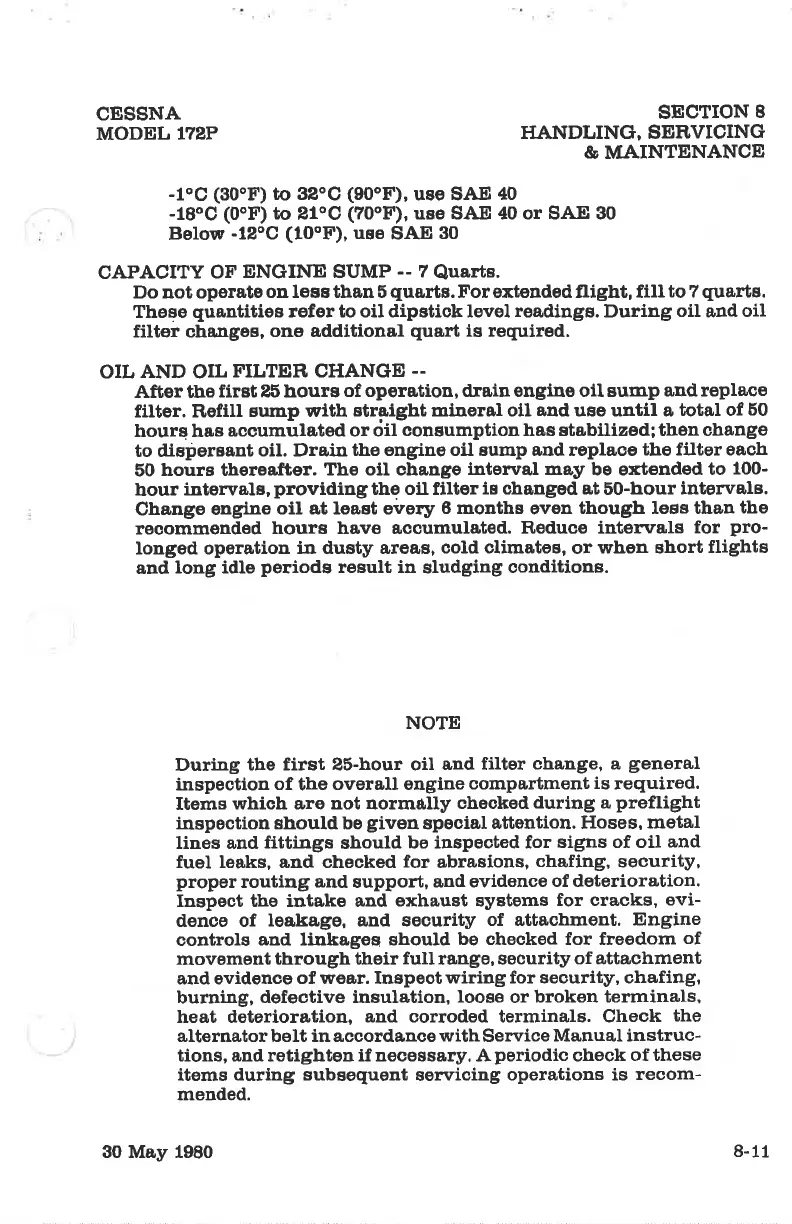 CESSNA
MODEL 172P

SECTION 8
HANDLING, SERVICING
& MAINTENANCE

-1°C (30°F) to 32°C (90°F), use SAE 40
-18°C (0°F) to 21°C (70°F), use SAE 40 or SAE 30
Below -12°C (10°F), use SAE 30

CAPACITY OF ENGINE SUMP -- 7 Quarts.
Do not operate on less than 5 quarts. For extended flight, fill to 7 quarts. These quantities refer to oil dipstick level readings. During oil and oil filter changes, one additional quart is required.

OIL AND OIL FILTER CHANGE --
After the first 25 hours of operation, drain engine oil sump and replace filter. Refill sump with straight mineral oil and use until a total of 50 hours has accumulated or oil consumption has stabilized; then change to dispersant oil. Drain the engine oil sump and replace the filter each 50 hours thereafter. The oil change interval may be extended to 100-hour intervals, providing the oil filter is changed at 50-hour intervals. Change engine oil at least every 6 months even though less than the recommended hours have accumulated. Reduce intervals for prolonged operation in dusty areas, cold climates, or when short flights and long idle periods result in sludging conditions.

NOTE

During the first 25-hour oil and filter change, a general inspection of the overall engine compartment is required. Items which are not normally checked during a preflight inspection should be given special attention. Hoses, metal lines and fittings should be inspected for signs of oil and fuel leaks, and checked for abrasions, chafing, security, proper routing and support, and evidence of deterioration. Inspect the intake and exhaust systems for cracks, evidence of leakage, and security of attachment. Engine controls and linkages should be checked for freedom of movement through their full range, security of attachment and evidence of wear. Inspect wiring for security, chafing, burning, defective insulation, loose or broken terminals, heat deterioration, and corroded terminals. Check the alternator belt in accordance with Service Manual instructions, and retighten if necessary. A periodic check of these items during subsequent servicing operations is recommended.

30 May 1980

8-11